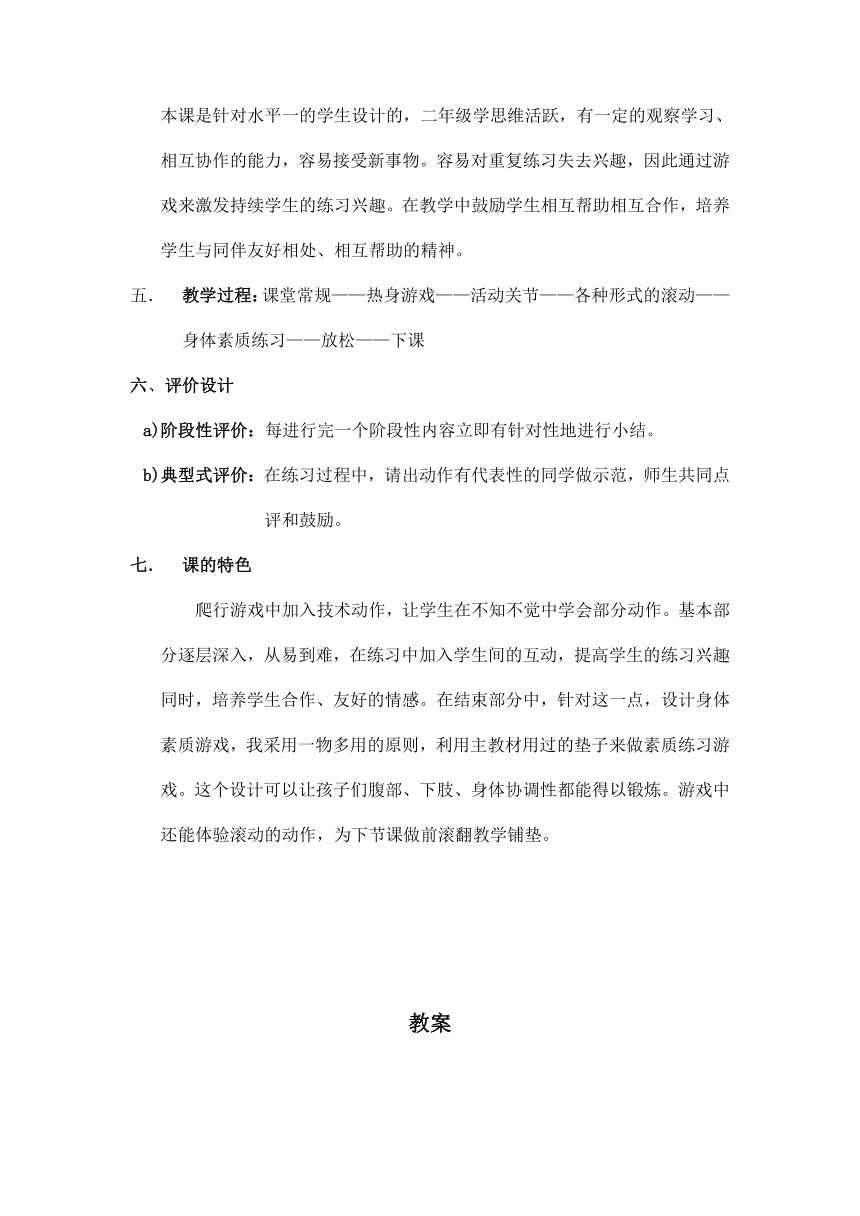 本课是针对水平一的学生设计的，二年级学思维活跃，有一定的观察学习、相互协作的能力，容易接受新事物。容易对重复练习失去兴趣，因此通过游戏来激发持续学生的练习兴趣。在教学中鼓励学生相互帮助相互合作，培养学生与同伴友好相处、相互帮助的精神。

五. 教学过程：课堂常规——热身游戏——活动关节——各种形式的滚动——身体素质练习——放松——下课

六、评价设计

a)阶段性评价：每进行完一个阶段性内容立即有针对性地进行小结。

b)典型式评价：在练习过程中，请出动作有代表性的同学做示范，师生共同点评和鼓励。

七. 课的特色

爬行游戏中加入技术动作，让学生在不知不觉中学会部分动作。基本部分逐层深入，从易到难，在练习中加入学生间的互动，提高学生的练习兴趣同时，培养学生合作、友好的情感。在结束部分中，针对这一点，设计身体素质游戏，我采用一物多用的原则，利用主教材用过的垫子来做素质练习游戏。这个设计可以让孩子们腹部、下肢、身体协调性都能得以锻炼。游戏中还能体验滚动的动作，为下节课做前滚翻教学铺垫。

教案